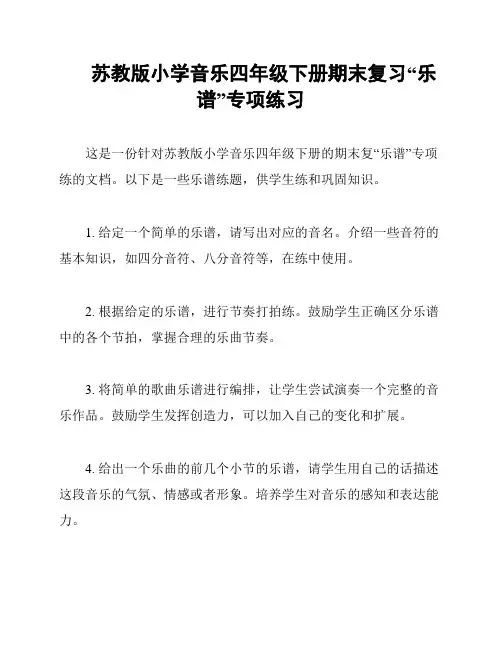 苏教版小学音乐四年级下册期末复习“乐谱”专项练习

这是一份针对苏教版小学音乐四年级下册的期末复“乐谱”专项练的文档。以下是一些乐谱练题，供学生练和巩固知识。

1. 给定一个简单的乐谱，请写出对应的音名。介绍一些音符的基本知识，如四分音符、八分音符等，在练中使用。

2. 根据给定的乐谱，进行节奏打拍练。鼓励学生正确区分乐谱中的各个节拍，掌握合理的乐曲节奏。

3. 将简单的歌曲乐谱进行编排，让学生尝试演奏一个完整的音乐作品。鼓励学生发挥创造力，可以加入自己的变化和扩展。

4. 给出一个乐曲的前几个小节的乐谱，请学生用自己的话描述这段音乐的气氛、情感或者形象。培养学生对音乐的感知和表达能力。